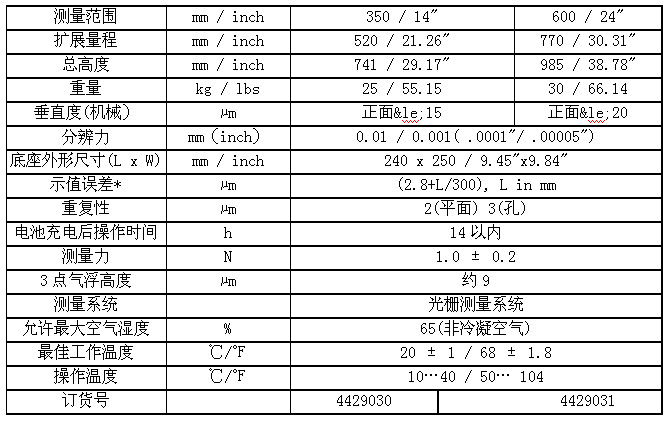 | 测量范围 | mm / inch | 350 / 14″ | 600 / 24″ |
|---|---|---|---|
| 扩展量程 | mm / inch | 520 / 21.26″ | 770 / 30.31″ |
| 总高度 | mm / inch | 741 / 29.17″ | 985 / 38.78″ |
| 重量 | kg / lbs | 25 / 55.15 | 30 / 66.14 |
| 垂直度(机械) | μm | 正面&le;15 | 正面&le;20 |
| 分辨力 | mm (inch) | 0.01 / 0.001( .0001″/ .00005″) | |
| 底座外形尺寸(L x W) | mm / inch | 240 x 250 / 9.45″x9.84″ | |
| 示值误差* | μm | (2.8+L/300), L in mm | |
| 重复性 | μm | 2(平面) 3(孔) | |
| 电池充电后操作时间 | h | 14 以内 | |
| 测量力 | N | 1.0 ± 0.2 | |
| 3 点气浮高度 | μm | 约 9 | |
| 测量系统 | | 光栅测量系统 | |
| 允许最大空气湿度 | % | 65(非冷凝空气) | |
| 最佳工作温度 | ℃/℉ | 20 ± 1 / 68 ± 1.8 | |
| 操作温度 | ℃/℉ | 10…40 / 50… 104 | |
| 订货号 | | 4429030 | 4429031 |